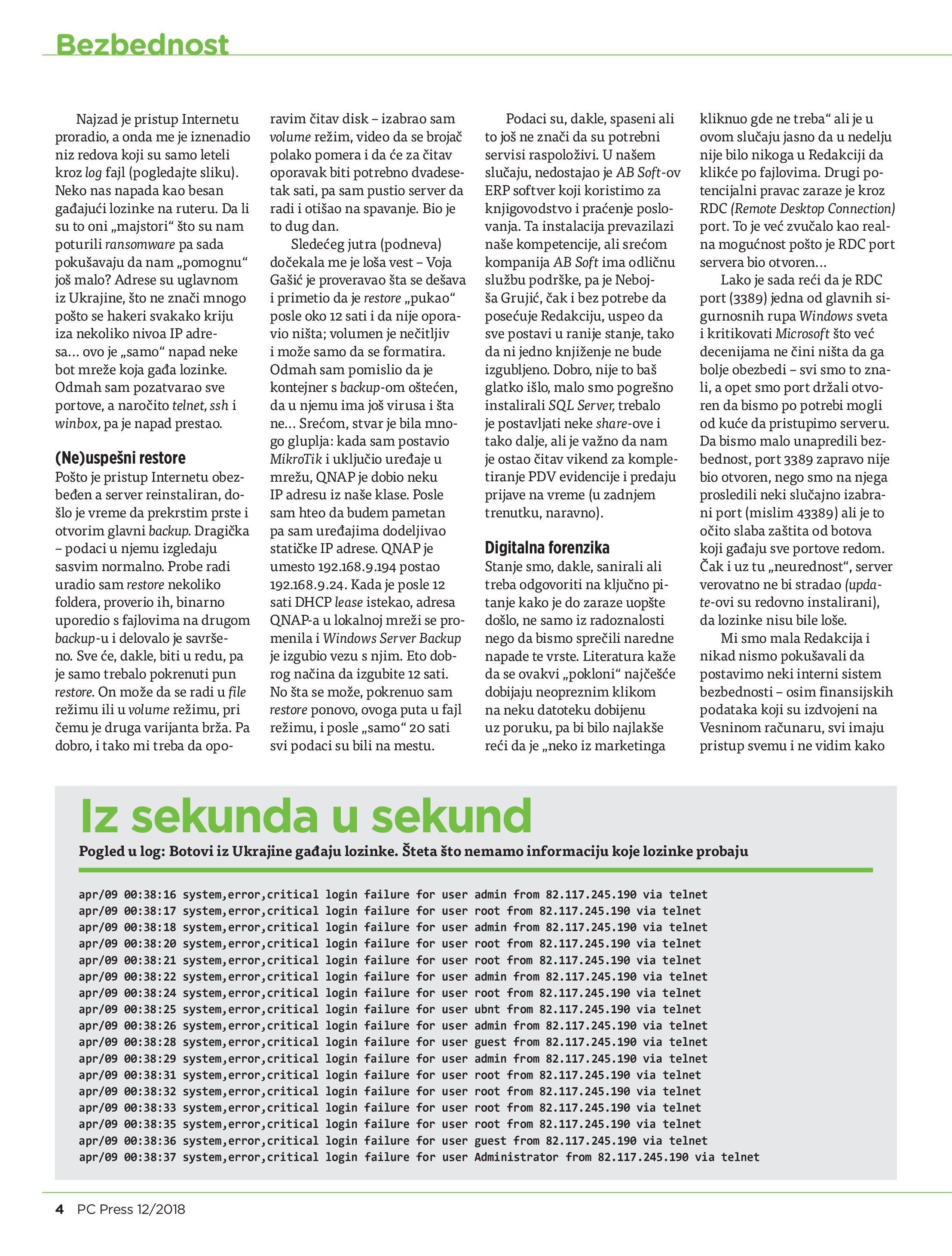 Bezbednost

Najzad je pristup Internetu proradio, a onda me je iznenadio niz redova koji su samo leteli kroz log fajl (pogledajte sliku). Neko nas napada kao besan gađajući lozinke na ruteru. Da li su to oni „majstori“ što su nam poturili ransomware pa sada pokušavaju da nam „pomognu“ još malo? Adrese su uglavnom iz Ukrajine, što ne znači mnogo pošto se hakeri svakako kriju iza nekoliko nivoa IP adresa… ovo je „samo“ napad neke bot mreže koja gađa lozinke. Odmah sam pozatvarao sve portove, a naročito telnet, ssh i winbox, pa je napad prestao.

(Ne)uspešni restore
Pošto je pristup Internetu obezbeđen a server reinstaliran, došlo je vreme da prekrstim prste i otvorim glavni backup. Dragička – podaci u njemu izgledaju sasvim normalno. Probe radi uradio sam restore nekoliko foldera, proverio ih, binarno uporedio s fajlovima na drugom backup-u i delovalo je savršeno. Sve će, dakle, biti u redu, pa je samo trebalo pokrenuti pun restore. On može da se radi u file režimu ili u volume režimu, pri čemu je druga varijanta brža. Pa dobro, i tako mi treba da oporavim čitav disk – izabrao sam volume režim, video da se brojač polako pomera i da će za čitav oporavak biti potrebno dvadesetak sati, pa sam pustio server da radi i otišao na spavanje. Bio je to dug dan.

Sledećeg jutra (podneva) dočekala me je loša vest – Voja Gašić je proveravao šta se dešava i primetio da je restore „pukao“ posle oko 12 sati i da nije oporavio ništa; volumen je nečitljiv i može samo da se formatira. Odmah sam pomislio da je kontejner s backup-om oštećen, da u njemu ima još virusa i šta ne… Srećom, stvar je bila mnogo gluplja: kada sam postavio MikroTik i uključio uređaje u mrežu, QNAP je dobio neku IP adresu iz naše klase. Posle sam hteo da budem pametan pa sam uređajima dodeljivao statičke IP adrese. QNAP je umesto 192.168.9.194 postao 192.168.9.24. Kada je posle 12 sati DHCP lease istekao, adresa QNAP-a u lokalnoj mreži se promenila i Windows Server Backup je izgubio vezu s njim. Eto dobrog načina da izgubite 12 sati. No šta se može, pokrenuo sam restore ponovo, ovoga puta u fajl režimu, i posle „samo“ 20 sati svi podaci su bili na mestu.

Podaci su, dakle, spaseni ali to još ne znači da su potrebni servisi raspoloživi. U našem slučaju, nedostajao je AB Soft-ov ERP softver koji koristimo za knjigovodstvo i praćenje poslovanja. Ta instalacija prevazilazi naše kompetencije, ali srećom kompanija AB Soft ima odličnu službu podrške, pa je Nebojša Grujić, čak i bez potrebe da posećuje Redakciju, uspeo da sve postavi u ranije stanje, tako da ni jedno knjiženje ne bude izgubljeno. Dobro, nije to baš glatko išlo, malo smo pogrešno instalirali SQL Server, trebalo je postavljati neke share-ove i tako dalje, ali je važno da nam je ostao čitav vikend za kompletiranje PDV evidencije i predaju prijave na vreme (u zadnjem trenutku, naravno).

Digitalna forenzika
Stanje smo, dakle, sanirali ali treba odgovoriti na ključno pitanje kako je do zaraze uopšte došlo, ne samo iz radoznalosti nego da bismo sprečili naredne napade te vrste. Literatura kaže da se ovakvi „pokloni“ najčešće dobijaju neopreznim klikom na neku datoteku dobijenu uz poruku, pa bi bilo najlakše reći da je „neko iz marketinga kliknuo gde ne treba“ ali je u ovom slučaju jasno da u nedelju nije bilo nikoga u Redakciji da klikće po fajlovima. Drugi potencijalni pravac zaraze je kroz RDC (Remote Desktop Connection) port. To je već zvučalo kao realna mogućnost pošto je RDC port servera bio otvoren…

Lako je sada reći da je RDC port (3389) jedna od glavnih sigurnosnih rupa Windows sveta i kritikovati Microsoft što već decenijama ne čini ništa da ga bolje obezbedi – svi smo to znali, a opet smo port držali otvoren da bismo po potrebi mogli od kuće da pristupimo serveru. Da bismo malo unapredili bezbednost, port 3389 zapravo nije bio otvoren, nego smo na njega prosledili neki slučajno izabrani port (mislim 43389) ali je to očito slaba zaštita od botova koji gađaju sve portove redom. Čak i uz tu „neurednost“, server verovatno ne bi stradao (update-ovi su redovno instalirani), da lozinke nisu bile loše.

Mi smo mala Redakcija i nikad nismo pokušavali da postavimo neki interni sistem bezbednosti – osim finansijskih podataka koji su izdvojeni na Vesninom računaru, svi imaju pristup svemu i ne vidim kako

Iz sekunda u sekund
Pogled u log: Botovi iz Ukrajine gađaju lozinke. Šteta što nemamo informaciju koje lozinke probaju

apr/09 00:38:16 system,error,critical login failure for user admin from 82.117.245.190 via telnet
apr/09 00:38:17 system,error,critical login failure for user root from 82.117.245.190 via telnet
apr/09 00:38:18 system,error,critical login failure for user admin from 82.117.245.190 via telnet
apr/09 00:38:20 system,error,critical login failure for user root from 82.117.245.190 via telnet
apr/09 00:38:21 system,error,critical login failure for user root from 82.117.245.190 via telnet
apr/09 00:38:22 system,error,critical login failure for user admin from 82.117.245.190 via telnet
apr/09 00:38:24 system,error,critical login failure for user root from 82.117.245.190 via telnet
apr/09 00:38:25 system,error,critical login failure for user ubnt from 82.117.245.190 via telnet
apr/09 00:38:26 system,error,critical login failure for user admin from 82.117.245.190 via telnet
apr/09 00:38:28 system,error,critical login failure for user guest from 82.117.245.190 via telnet
apr/09 00:38:29 system,error,critical login failure for user admin from 82.117.245.190 via telnet
apr/09 00:38:31 system,error,critical login failure for user root from 82.117.245.190 via telnet
apr/09 00:38:32 system,error,critical login failure for user root from 82.117.245.190 via telnet
apr/09 00:38:33 system,error,critical login failure for user root from 82.117.245.190 via telnet
apr/09 00:38:35 system,error,critical login failure for user root from 82.117.245.190 via telnet
apr/09 00:38:36 system,error,critical login failure for user guest from 82.117.245.190 via telnet
apr/09 00:38:37 system,error,critical login failure for user Administrator from 82.117.245.190 via telnet

4 PC Press 12/2018